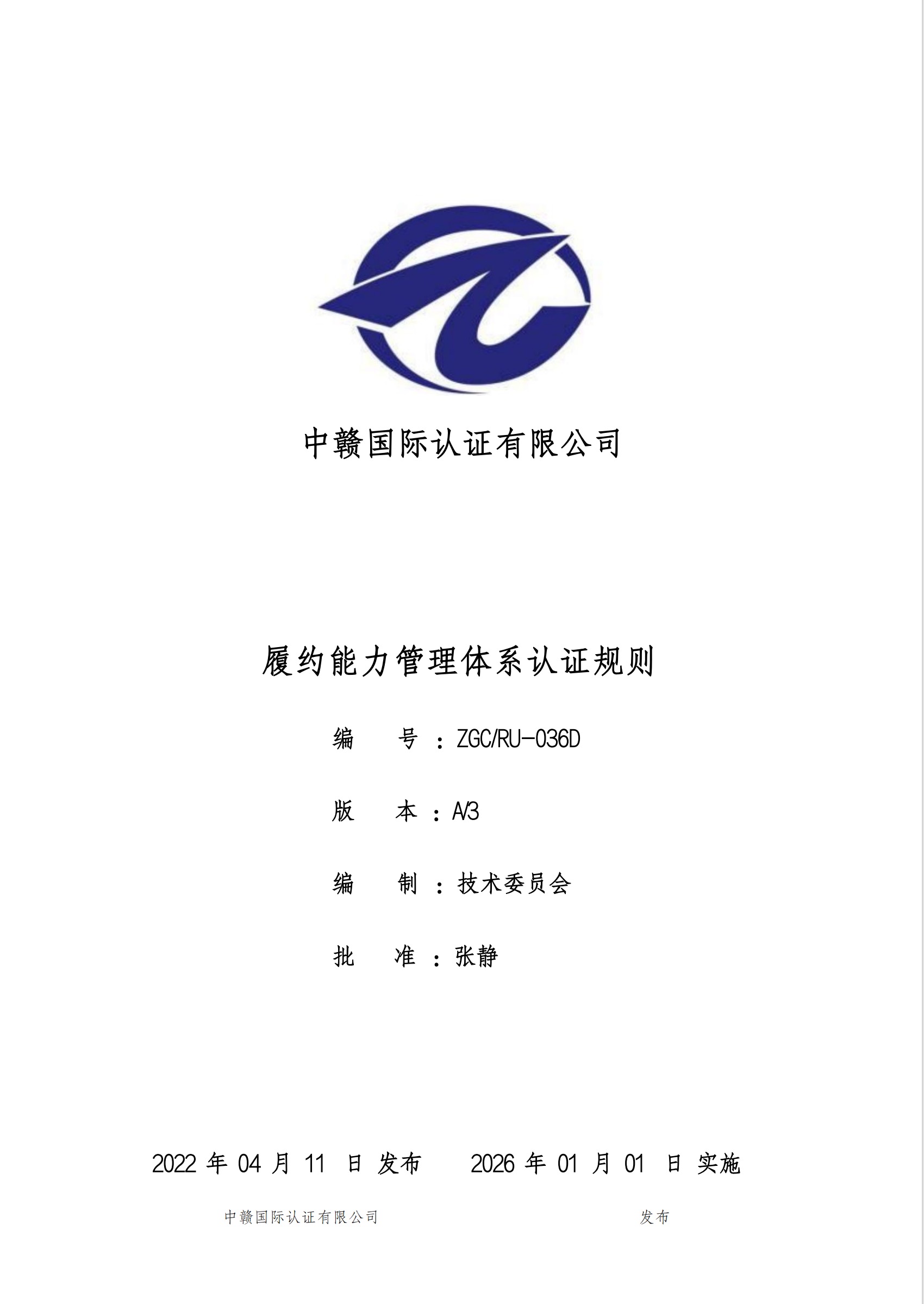 中赣国际认证有限公司

履约能力管理体系认证规则

编 号：ZGC/RU-036D

版 本：A/3

编 制：技术委员会

批 准：张静

2022年04月11日发布 2026年01月01日实施

中赣国际认证有限公司 发布